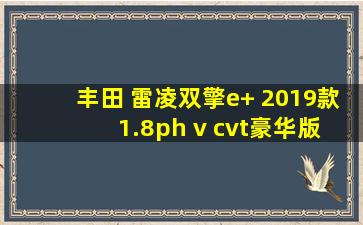 丰田 雷凌双擎e+ 2019款 1.8ph v cvt豪华版